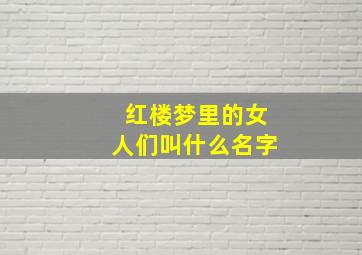 红楼梦里的女人们叫什么名字